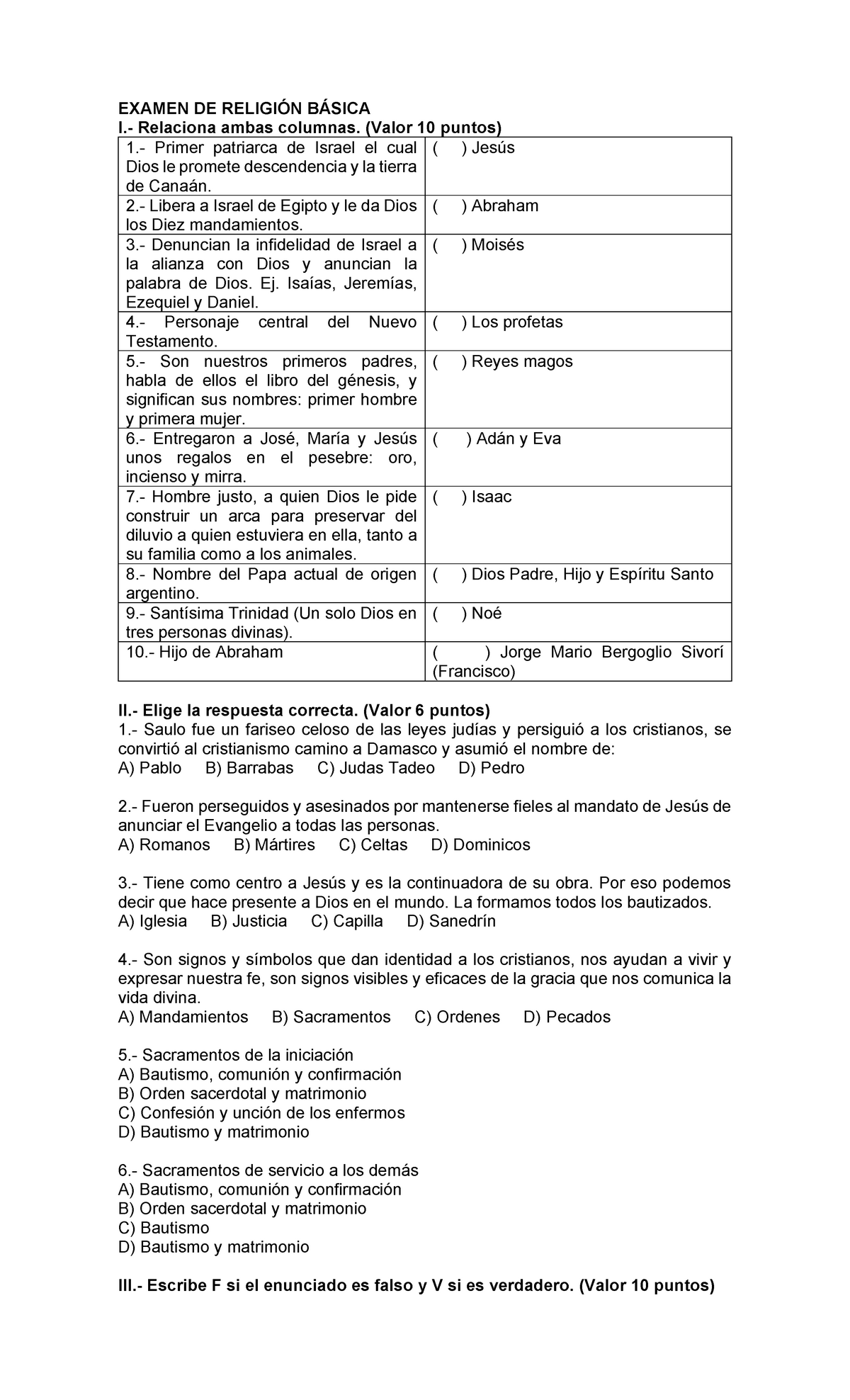 EXAMEN DE RELIGIÓN BÁSICA
I.- Relaciona ambas columnas. (Valor 10 puntos)

| | |
|---|---|
| 1.- Primer patriarca de Israel el cual Dios le promete descendencia y la tierra de Canaán. | (   ) Jesús |
| 2.- Libera a Israel de Egipto y le da Dios los Diez mandamientos. | (   ) Abraham |
| 3.- Denuncian la infidelidad de Israel a la alianza con Dios y anuncian la palabra de Dios. Ej. Isaías, Jeremías, Ezequiel y Daniel. | (   ) Moisés |
| 4.- Personaje central del Nuevo Testamento. | (   ) Los profetas |
| 5.- Son nuestros primeros padres, habla de ellos el libro del génesis, y significan sus nombres: primer hombre y primera mujer. | (   ) Reyes magos |
| 6.- Entregaron a José, María y Jesús unos regalos en el pesebre: oro, incienso y mirra. | (   ) Adán y Eva |
| 7.- Hombre justo, a quien Dios le pide construir un arca para preservar del diluvio a quien estuviera en ella, tanto a su familia como a los animales. | (   ) Isaac |
| 8.- Nombre del Papa actual de origen argentino. | (   ) Dios Padre, Hijo y Espíritu Santo |
| 9.- Santísima Trinidad (Un solo Dios en tres personas divinas). | (   ) Noé |
| 10.- Hijo de Abraham | (   ) Jorge Mario Bergoglio Sivorí (Francisco) |

II.- Elige la respuesta correcta. (Valor 6 puntos)
1.- Saulo fue un fariseo celoso de las leyes judías y persiguió a los cristianos, se convirtió al cristianismo camino a Damasco y asumió el nombre de:
A) Pablo B) Barrabas C) Judas Tadeo D) Pedro

2.- Fueron perseguidos y asesinados por mantenerse fieles al mandato de Jesús de anunciar el Evangelio a todas las personas.
A) Romanos B) Mártires C) Celtas D) Dominicos

3.- Tiene como centro a Jesús y es la continuadora de su obra. Por eso podemos decir que hace presente a Dios en el mundo. La formamos todos los bautizados.
A) Iglesia B) Justicia C) Capilla D) Sanedrín

4.- Son signos y símbolos que dan identidad a los cristianos, nos ayudan a vivir y expresar nuestra fe, son signos visibles y eficaces de la gracia que nos comunica la vida divina.
A) Mandamientos B) Sacramentos C) Ordenes D) Pecados

5.- Sacramentos de la iniciación
A) Bautismo, comunión y confirmación
B) Orden sacerdotal y matrimonio
C) Confesión y unción de los enfermos
D) Bautismo y matrimonio

6.- Sacramentos de servicio a los demás
A) Bautismo, comunión y confirmación
B) Orden sacerdotal y matrimonio
C) Bautismo
D) Bautismo y matrimonio

III.- Escribe F si el enunciado es falso y V si es verdadero. (Valor 10 puntos)